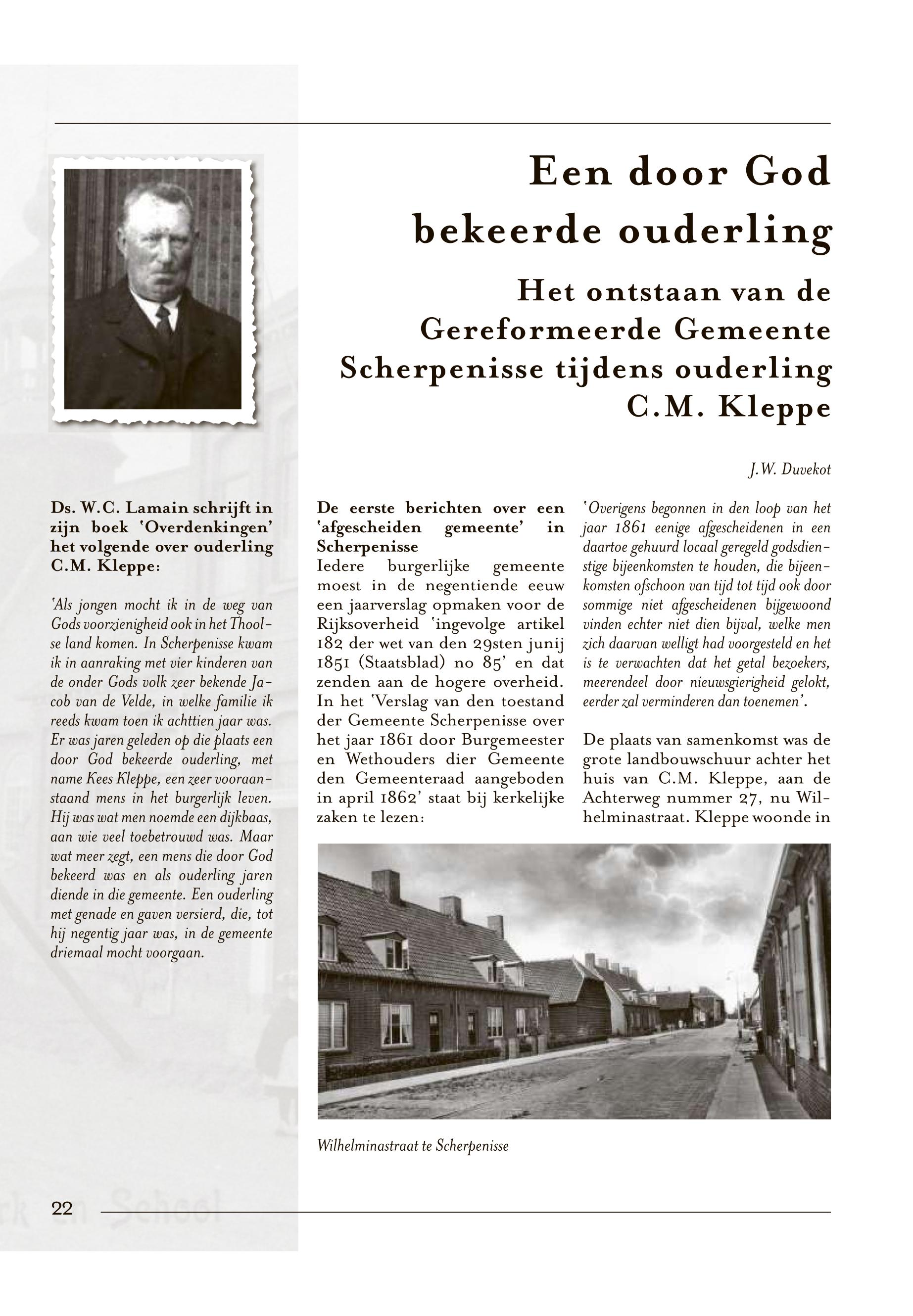 Een door God bekeerde ouderling

Het ontstaan van de Gereformeerde Gemeente Scherpenisse tijdens ouderling C.M. Kleppe

J.W. Duvekot

Ds. W.C. Lamain schrijft in zijn boek 'Overdenkingen' het volgende over ouderling C.M. Kleppe:

'Als jongen mocht ik in de weg van Gods voorzienigheid ook in het Thoolse land komen. In Scherpenisse kwam ik in aanraking met vier kinderen van de onder Gods volk zeer bekende Jacob van de Velde, in welke familie ik reeds kwam toen ik achttien jaar was. Er was jaren geleden op die plaats een door God bekeerde ouderling, met name Kees Kleppe, een zeer vooraanstaand mens in het burgerlijk leven. Hij was wat men noemde een dijkbaas, aan wie veel toebetrouwd was. Maar wat meer zegt, een mens die door God bekeerd was en als ouderling jaren diende in die gemeente. Een ouderling met genade en gaven versierd, die, tot hij negentig jaar was, in de gemeente driemaal mocht voorgaan.

De eerste berichten over een 'afgescheiden gemeente' in Scherpenisse
Iedere burgerlijke gemeente moest in de negentiende eeuw een jaarverslag opmaken voor de Rijksoverheid 'ingevolge artikel 182 der wet van den 29sten junij 1851 (Staatsblad) no 85' en dat zenden aan de hogere overheid. In het 'Verslag van den toestand der Gemeente Scherpenisse over het jaar 1861 door Burgemeester en Wethouders dier Gemeente den Gemeenteraad aangeboden in april 1862' staat bij kerkelijke zaken te lezen:

'Overigens begonnen in den loop van het jaar 1861 eenige afgescheidenen in een daartoe gehuurd locaal geregeld godsdienstige bijeenkomsten te houden, die bijeenkomsten ofschoon van tijd tot tijd ook door sommige niet afgescheidenen bijgewoond vinden echter niet dien bijval, welke men zich daarvan welligt had voorgesteld en het is te verwachten dat het getal bezoekers, meerendeel door nieuwsgierigheid gelokt, eerder zal verminderen dan toenemen'.

De plaats van samenkomst was de grote landbouwschuur achter het huis van C.M. Kleppe, aan de Achterweg nummer 27, nu Wilhelminastraat. Kleppe woonde in

Wilhelminastraat te Scherpenisse

22